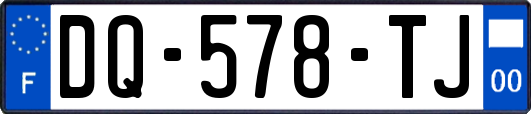 F
DQ-578-TJ
00